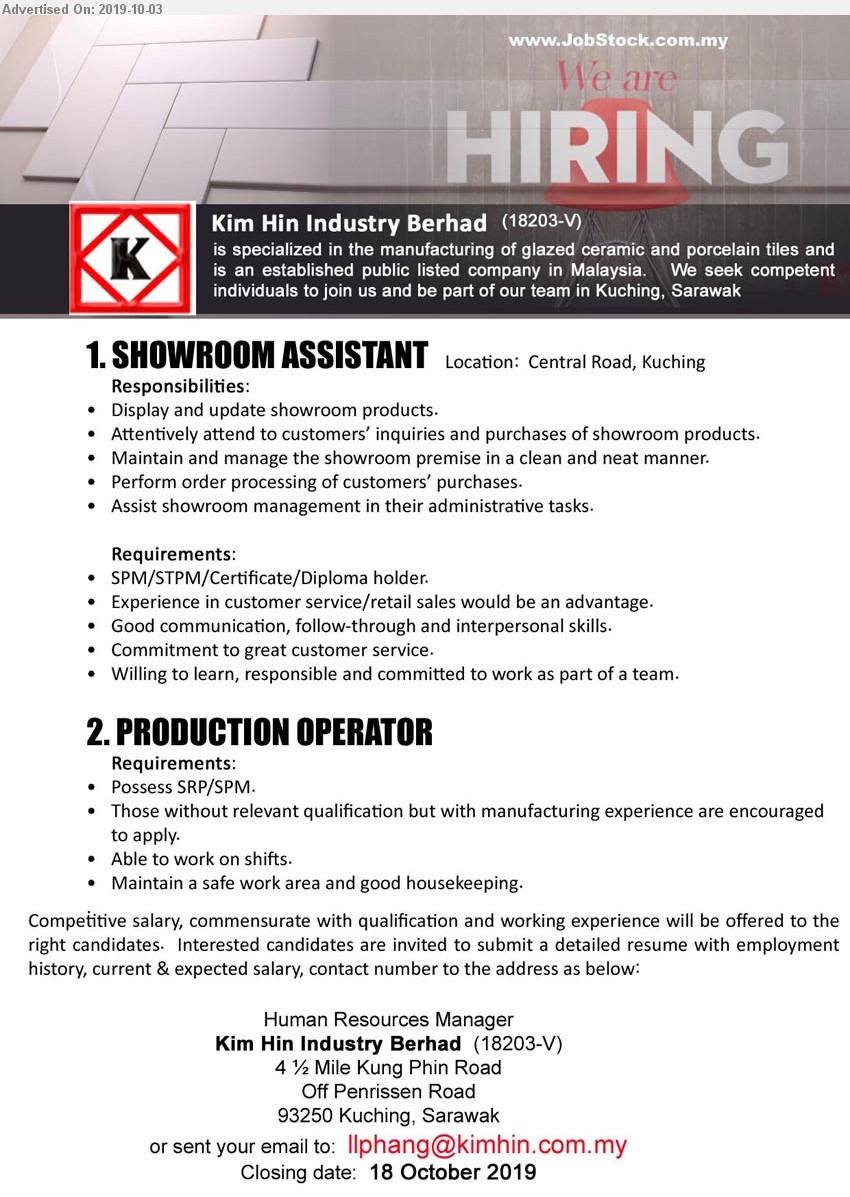 Advertised On: 2019-10-03

www.JobStock.com.my

We are

HIRING

K

Kim Hin Industry Berhad (18203-V)
is specialized in the manufacturing of glazed ceramic and porcelain tiles and is an established public listed company in Malaysia. We seek competent individuals to join us and be part of our team in Kuching, Sarawak

1. SHOWROOM ASSISTANT Location: Central Road, Kuching

Responsibilities:
• Display and update showroom products.
• Attentively attend to customers' inquiries and purchases of showroom products.
• Maintain and manage the showroom premise in a clean and neat manner.
• Perform order processing of customers' purchases.
• Assist showroom management in their administrative tasks.

Requirements:
• SPM/STPM/Certificate/Diploma holder.
• Experience in customer service/retail sales would be an advantage.
• Good communication, follow-through and interpersonal skills.
• Commitment to great customer service.
• Willing to learn, responsible and committed to work as part of a team.

2. PRODUCTION OPERATOR

Requirements:
• Possess SRP/SPM.
• Those without relevant qualification but with manufacturing experience are encouraged to apply.
• Able to work on shifts.
• Maintain a safe work area and good housekeeping.

Competitive salary, commensurate with qualification and working experience will be offered to the right candidates. Interested candidates are invited to submit a detailed resume with employment history, current & expected salary, contact number to the address as below:

Human Resources Manager
Kim Hin Industry Berhad (18203-V)
4 ½ Mile Kung Phin Road
Off Penrissen Road
93250 Kuching, Sarawak

or sent your email to: llphang@kimhin.com.my
Closing date: 18 October 2019